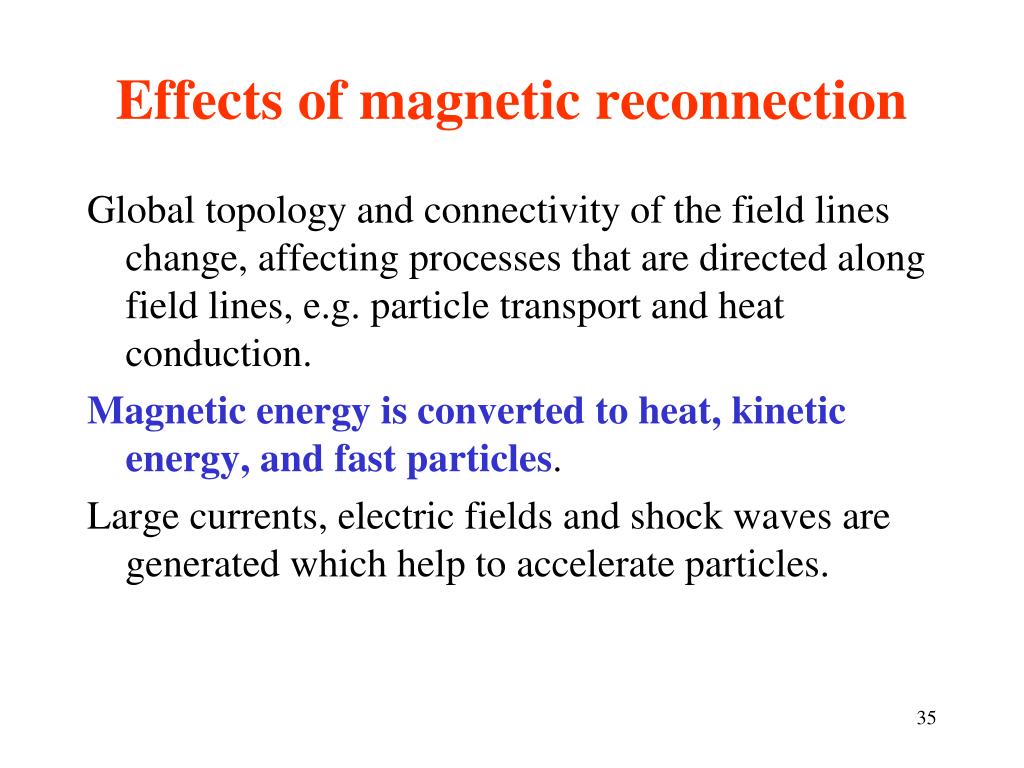 Effects of magnetic reconnection

Global topology and connectivity of the field lines change, affecting processes that are directed along field lines, e.g. particle transport and heat conduction.

Magnetic energy is converted to heat, kinetic energy, and fast particles.

Large currents, electric fields and shock waves are generated which help to accelerate particles.

35